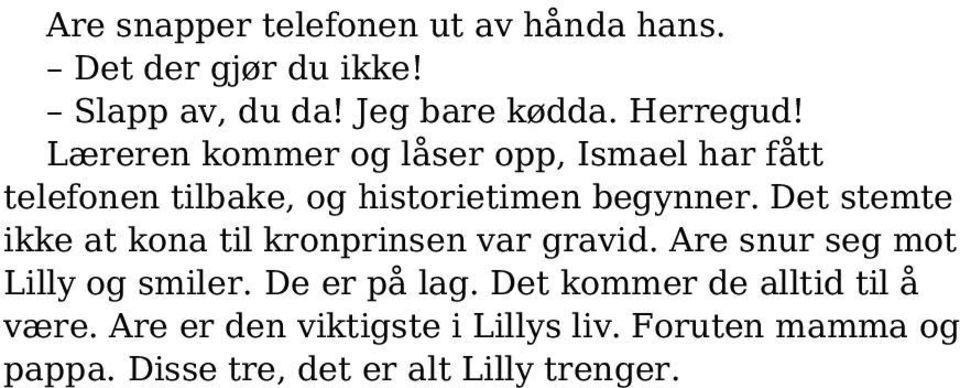 Are snapper telefonen ut av hånda hans.
– Det der gjør du ikke!
– Slapp av, du da! Jeg bare kødda. Herregud!
Læreren kommer og låser opp, Ismael har fått telefonen tilbake, og historietimen begynner. Det stemte ikke at kona til kronprinsen var gravid. Are snur seg mot Lilly og smiler. De er på lag. Det kommer de alltid til å være. Are er den viktigste i Lillys liv. Foruten mamma og pappa. Disse tre, det er alt Lilly trenger.